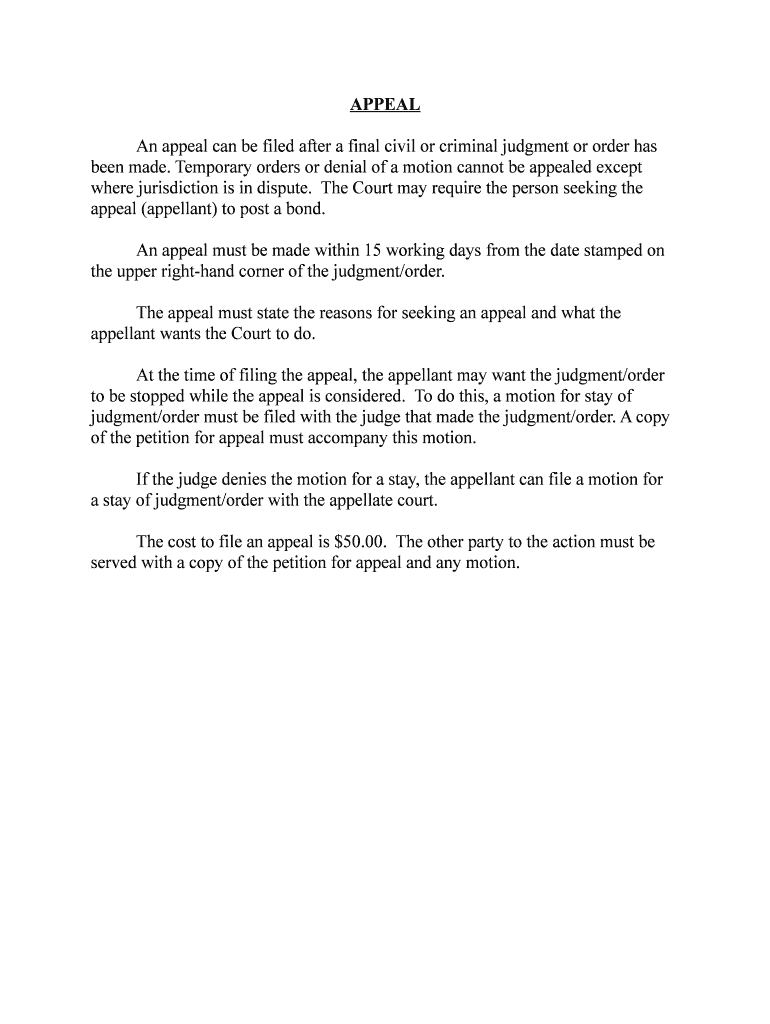 APPEAL

An appeal can be filed after a final civil or criminal judgment or order has been made. Temporary orders or denial of a motion cannot be appealed except where jurisdiction is in dispute. The Court may require the person seeking the appeal (appellant) to post a bond.

An appeal must be made within 15 working days from the date stamped on the upper right-hand corner of the judgment/order.

The appeal must state the reasons for seeking an appeal and what the appellant wants the Court to do.

At the time of filing the appeal, the appellant may want the judgment/order to be stopped while the appeal is considered. To do this, a motion for stay of judgment/order must be filed with the judge that made the judgment/order. A copy of the petition for appeal must accompany this motion.

If the judge denies the motion for a stay, the appellant can file a motion for a stay of judgment/order with the appellate court.

The cost to file an appeal is \$50.00. The other party to the action must be served with a copy of the petition for appeal and any motion.